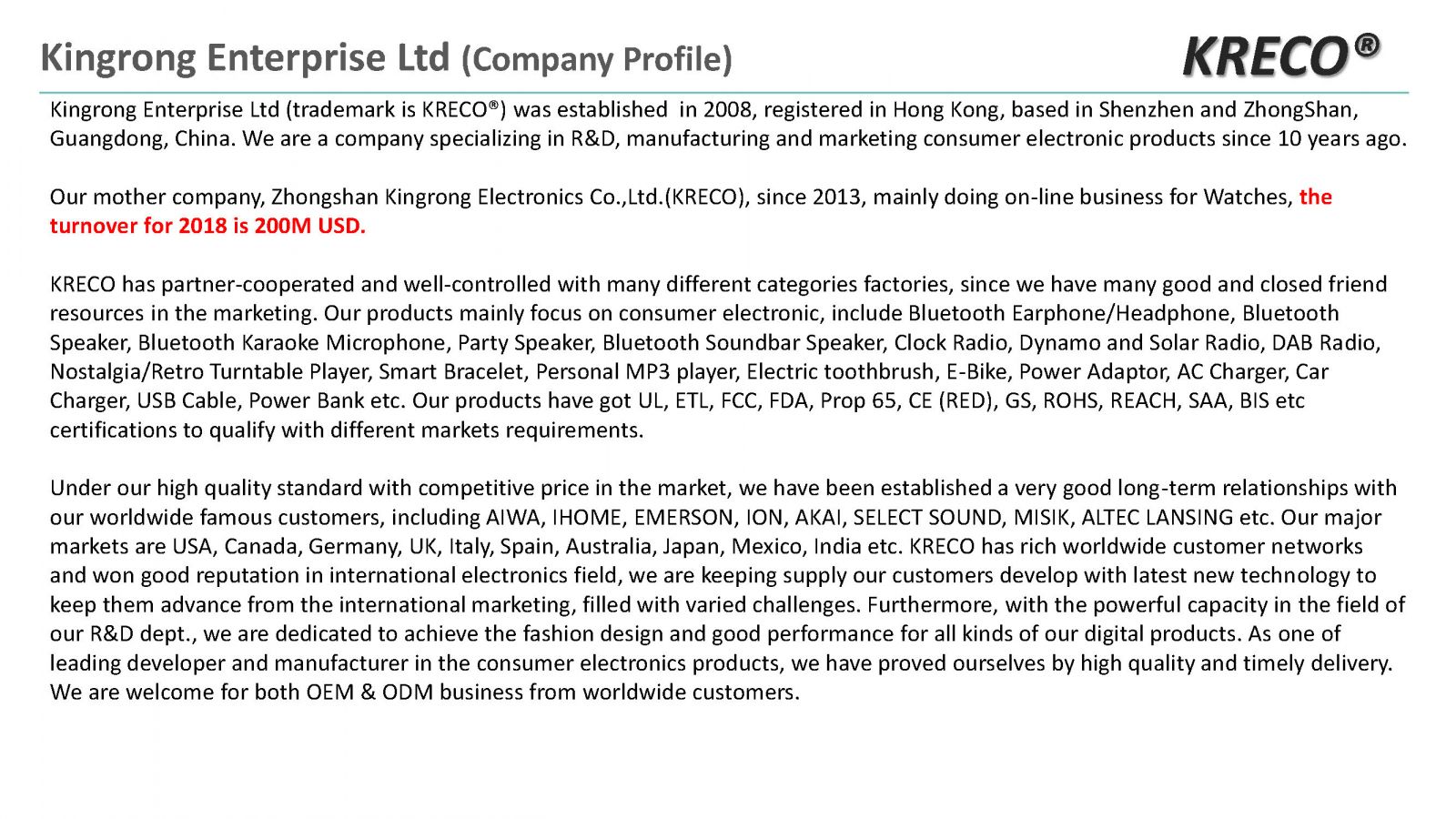 Kingrong Enterprise Ltd (Company Profile)

KRECO®

Kingrong Enterprise Ltd (trademark is KRECO®) was established in 2008, registered in Hong Kong, based in Shenzhen and ZhongShan, Guangdong, China. We are a company specializing in R&D, manufacturing and marketing consumer electronic products since 10 years ago.

Our mother company, Zhongshan Kingrong Electronics Co.,Ltd.(KRECO), since 2013, mainly doing on-line business for Watches, the turnover for 2018 is 200M USD.

KRECO has partner-cooperated and well-controlled with many different categories factories, since we have many good and closed friend resources in the marketing. Our products mainly focus on consumer electronic, include Bluetooth Earphone/Headphone, Bluetooth Speaker, Bluetooth Karaoke Microphone, Party Speaker, Bluetooth Soundbar Speaker, Clock Radio, Dynamo and Solar Radio, DAB Radio, Nostalgia/Retro Turntable Player, Smart Bracelet, Personal MP3 player, Electric toothbrush, E-Bike, Power Adaptor, AC Charger, Car Charger, USB Cable, Power Bank etc. Our products have got UL, ETL, FCC, FDA, Prop 65, CE (RED), GS, ROHS, REACH, SAA, BIS etc certifications to qualify with different markets requirements.

Under our high quality standard with competitive price in the market, we have been established a very good long-term relationships with our worldwide famous customers, including AIWA, IHOME, EMERSON, ION, AKAI, SELECT SOUND, MISIK, ALTEC LANSING etc. Our major markets are USA, Canada, Germany, UK, Italy, Spain, Australia, Japan, Mexico, India etc. KRECO has rich worldwide customer networks and won good reputation in international electronics field, we are keeping supply our customers develop with latest new technology to keep them advance from the international marketing, filled with varied challenges. Furthermore, with the powerful capacity in the field of our R&D dept., we are dedicated to achieve the fashion design and good performance for all kinds of our digital products. As one of leading developer and manufacturer in the consumer electronics products, we have proved ourselves by high quality and timely delivery. We are welcome for both OEM & ODM business from worldwide customers.